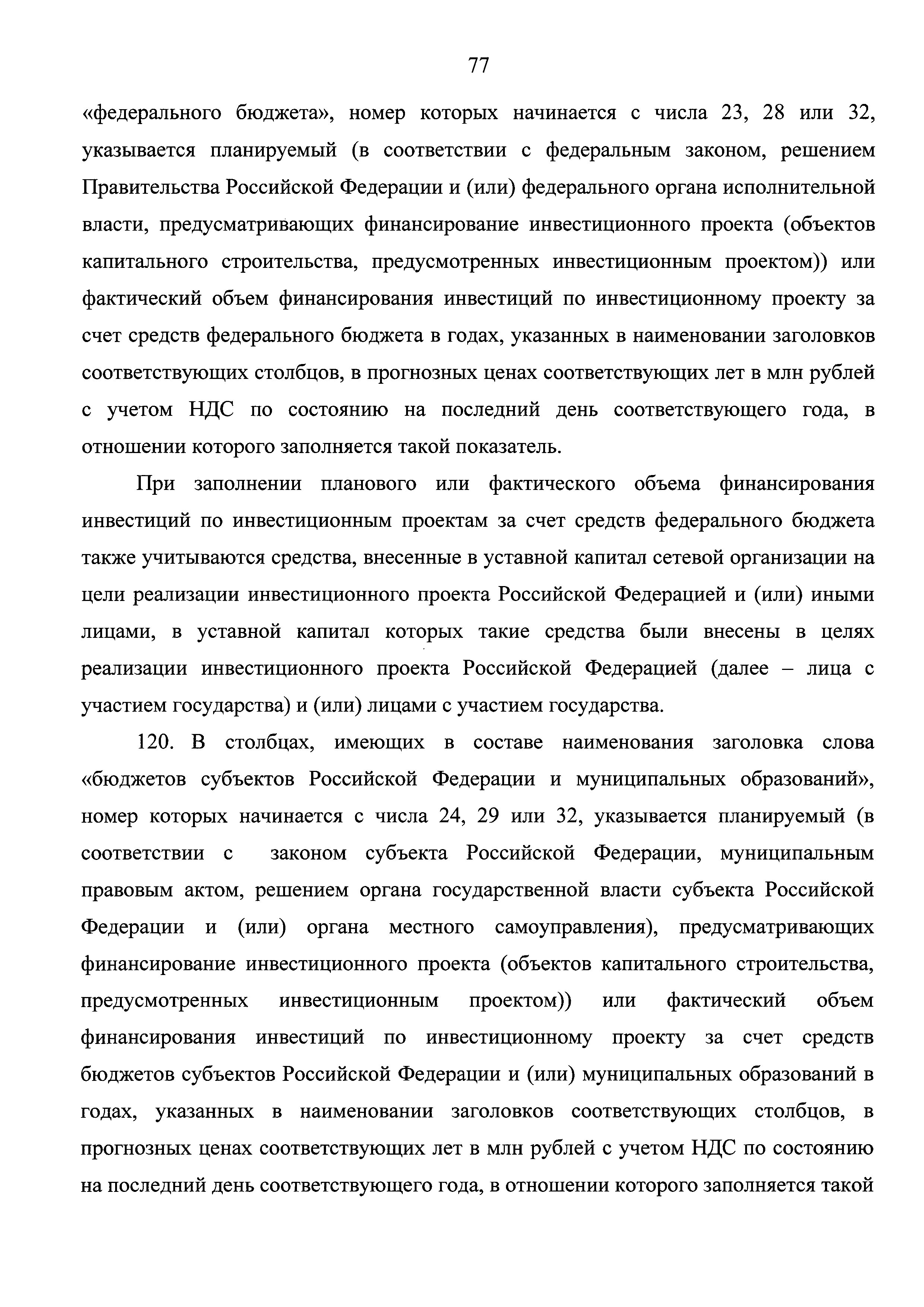 77

«федерального бюджета», номер которых начинается с числа 23, 28 или 32, указывается планируемый (в соответствии с федеральным законом, решением Правительства Российской Федерации и (или) федерального органа исполнительной власти, предусматривающих финансирование инвестиционного проекта (объектов капитального строительства, предусмотренных инвестиционным проектом)) или фактический объем финансирования инвестиций по инвестиционному проекту за счет средств федерального бюджета в годах, указанных в наименовании заголовков соответствующих столбцов, в прогнозных ценах соответствующих лет в млн рублей с учетом НДС по состоянию на последний день соответствующего года, в отношении которого заполняется такой показатель.

При заполнении планового или фактического объема финансирования инвестиций по инвестиционным проектам за счет средств федерального бюджета также учитываются средства, внесенные в уставной капитал сетевой организации на цели реализации инвестиционного проекта Российской Федерацией и (или) иными лицами, в уставной капитал которых такие средства были внесены в целях реализации инвестиционного проекта Российской Федерацией (далее – лица с участием государства) и (или) лицами с участием государства.

120. В столбцах, имеющих в составе наименования заголовка слова «бюджетов субъектов Российской Федерации и муниципальных образований», номер которых начинается с числа 24, 29 или 32, указывается планируемый (в соответствии с законом субъекта Российской Федерации, муниципальным правовым актом, решением органа государственной власти субъекта Российской Федерации и (или) органа местного самоуправления), предусматривающих финансирование инвестиционного проекта (объектов капитального строительства, предусмотренных инвестиционным проектом)) или фактический объем финансирования инвестиций по инвестиционному проекту за счет средств бюджетов субъектов Российской Федерации и (или) муниципальных образований в годах, указанных в наименовании заголовков соответствующих столбцов, в прогнозных ценах соответствующих лет в млн рублей с учетом НДС по состоянию на последний день соответствующего года, в отношении которого заполняется такой